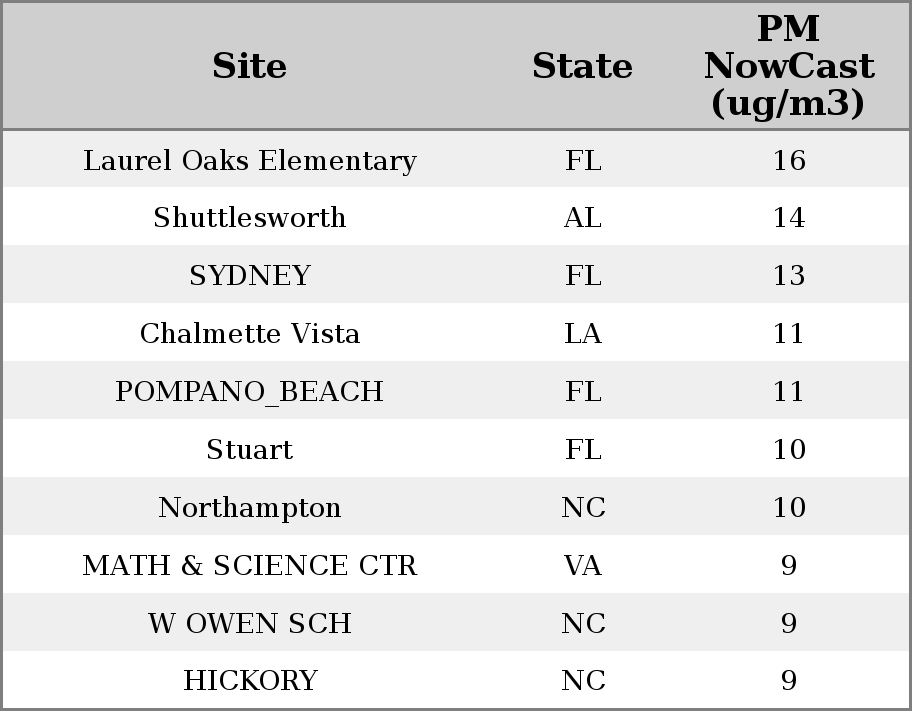 | Site | State | PM NowCast (ug/m3) |
|---|---|---|
| Laurel Oaks Elementary | FL | 16 |
| Shuttlesworth | AL | 14 |
| SYDNEY | FL | 13 |
| Chalmette Vista | LA | 11 |
| POMPANO_BEACH | FL | 11 |
| Stuart | FL | 10 |
| Northampton | NC | 10 |
| MATH & SCIENCE CTR | VA | 9 |
| W OWEN SCH | NC | 9 |
| HICKORY | NC | 9 |